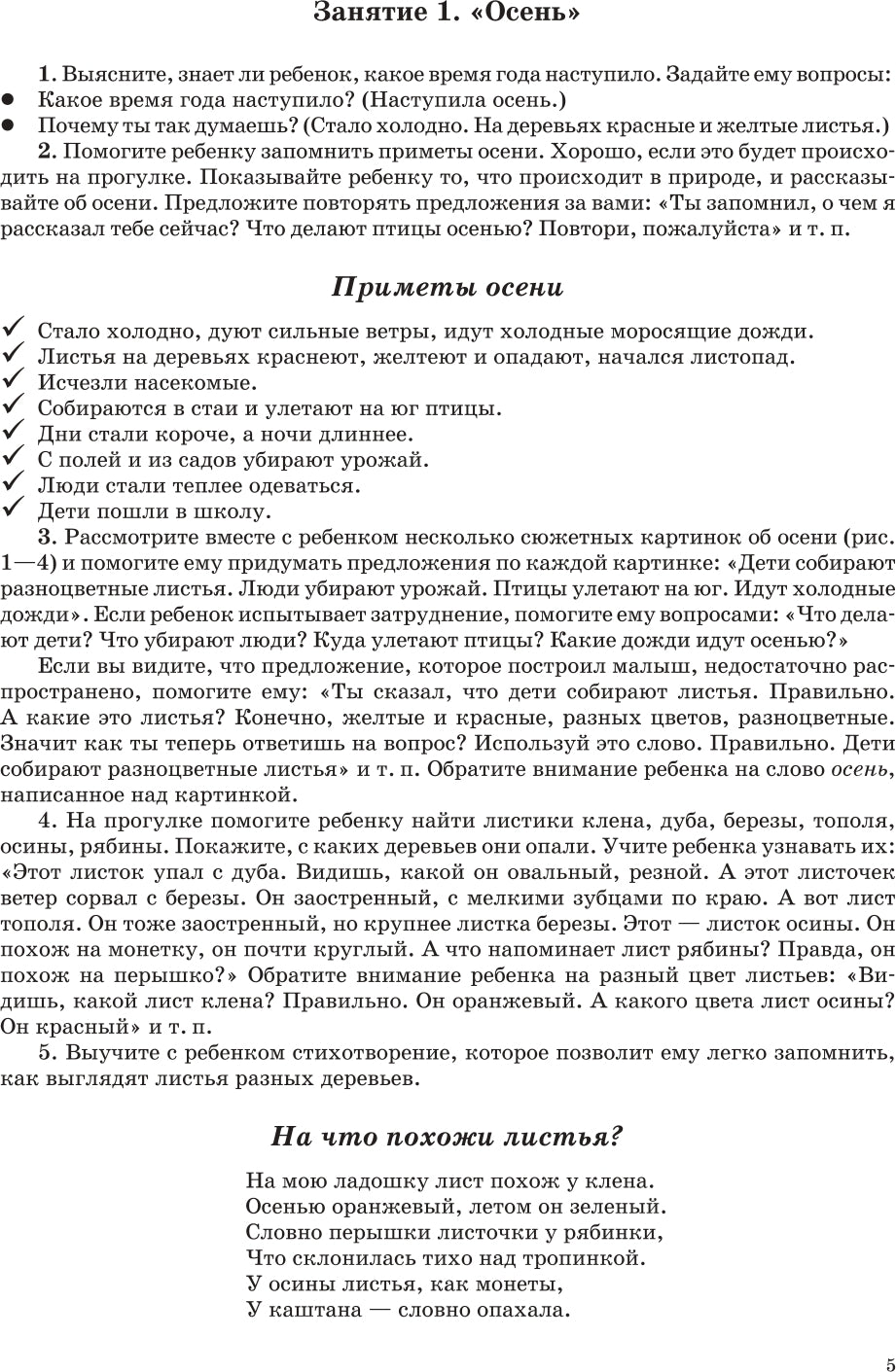 Занятие 1. «Осень»

1. Выясните, знает ли ребенок, какое время года наступило. Задайте ему вопросы:
● Какое время года наступило? (Наступила осень.)
● Почему ты так думаешь? (Стало холодно. На деревьях красные и желтые листья.)

2. Помогите ребенку запомнить приметы осени. Хорошо, если это будет происходить на прогулке. Показывайте ребенку то, что происходит в природе, и рассказывайте об осени. Предложите повторять предложения за вами: «Ты запомнил, о чем я рассказал тебе сейчас? Что делают птицы осенью? Повтори, пожалуйста» и т. п.

Приметы осени

✓ Стало холодно, дуют сильные ветры, идут холодные моросящие дожди.
✓ Листья на деревьях краснеют, желтеют и опадают, начался листопад.
✓ Исчезли насекомые.
✓ Собираются в стаи и улетают на юг птицы.
✓ Дни стали короче, а ночи длиннее.
✓ С полей и из садов убирают урожай.
✓ Люди стали теплее одеваться.
✓ Дети пошли в школу.

3. Рассмотрите вместе с ребенком несколько сюжетных картинок об осени (рис. 1—4) и помогите ему придумать предложения по каждой картинке: «Дети собирают разноцветные листья. Люди убирают урожай. Птицы улетают на юг. Идут холодные дожди». Если ребенок испытывает затруднение, помогите ему вопросами: «Что делают дети? Что убирают люди? Куда улетают птицы? Какие дожди идут осенью?»

Если вы видите, что предложение, которое построил малыш, недостаточно распространено, помогите ему: «Ты сказал, что дети собирают листья. Правильно. А какие это листья? Конечно, желтые и красные, разных цветов, разноцветные. Значит как ты теперь ответишь на вопрос? Используй это слово. Правильно. Дети собирают разноцветные листья» и т. п. Обратите внимание ребенка на слово осень, написанное над картинкой.

4. На прогулке помогите ребенку найти листики клена, дуба, березы, тополя, осины, рябины. Покажите, с каких деревьев они опали. Учите ребенка узнавать их: «Этот листок упал с дуба. Видишь, какой он овальный, резной. А этот листочек ветер сорвал с березы. Он заостренный, с мелкими зубцами по краю. А вот лист тополя. Он тоже заостренный, но крупнее листка березы. Этот — листок осины. Он похож на монетку, он почти круглый. А что напоминает лист рябины? Правда, он похож на перышко?» Обратите внимание ребенка на разный цвет листьев: «Видишь, какой лист клена? Правильно. Он оранжевый. А какого цвета лист осины? Он красный» и т. п.

5. Выучите с ребенком стихотворение, которое позволит ему легко запомнить, как выглядят листья разных деревьев.

На что похожи листья?

На мою ладошку лист похож у клена.
Осенью оранжевый, летом он зеленый.
Словно перышки листочки у рябинки,
Что склонилась тихо над тропинкой.
У осины листья, как монеты,
У каштана — словно опахала.

5